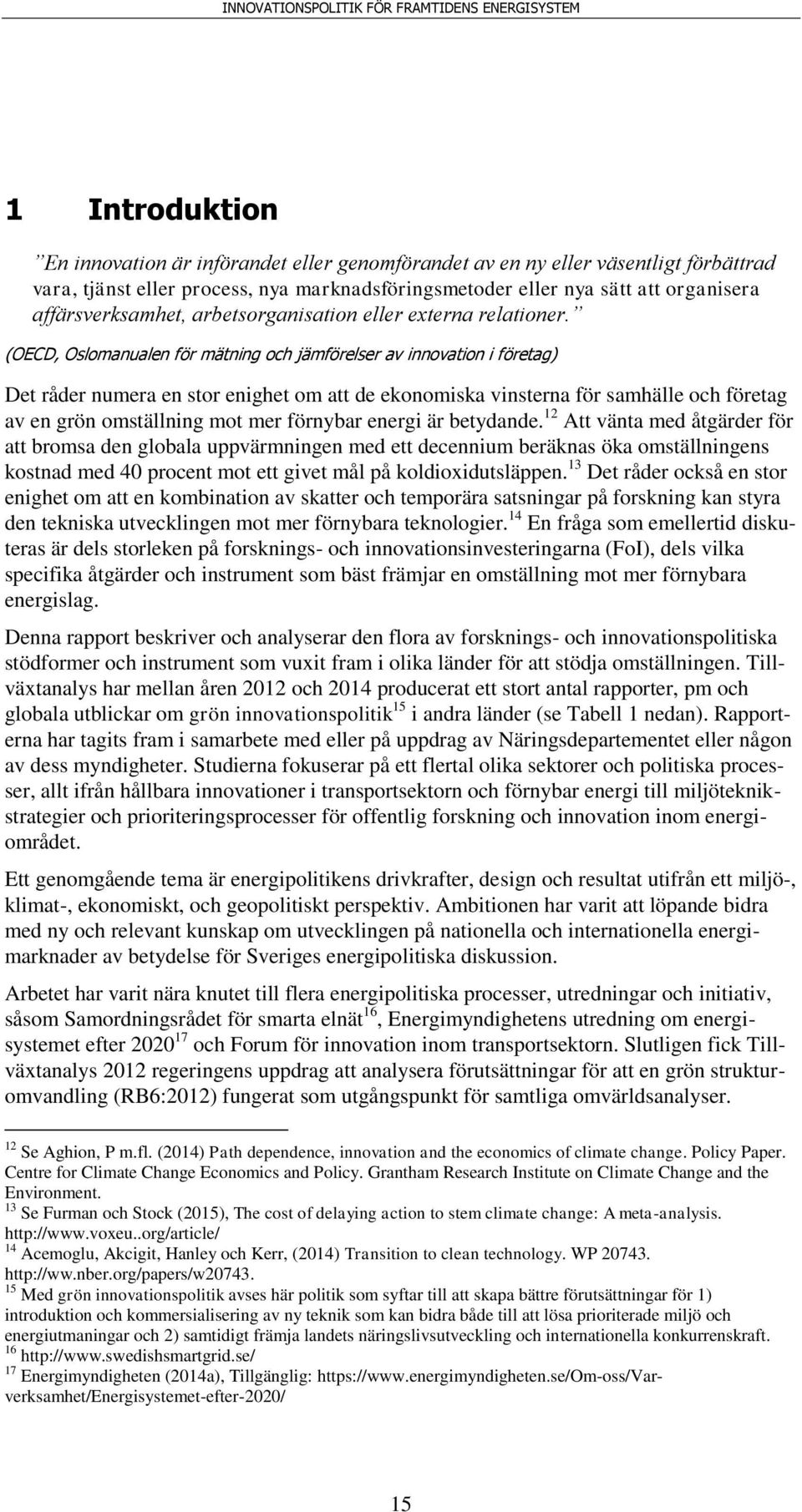 INNOVATIONSPOLITIK FÖR FRAMTIDENS ENERGISYSTEM

1 Introduktion

”En innovation är införandet eller genomförandet av en ny eller väsentligt förbättrad vara, tjänst eller process, nya marknadsföringsmetoder eller nya sätt att organisera affärsverksamhet, arbetsorganisation eller externa relationer.”

(OECD, Oslomanualen för mätning och jämförelser av innovation i företag)

Det råder numera en stor enighet om att de ekonomiska vinsterna för samhälle och företag av en grön omställning mot mer förnybar energi är betydande.$^{12}$ Att vänta med åtgärder för att bromsa den globala uppvärmningen med ett decennium beräknas öka omställningens kostnad med 40 procent mot ett givet mål på koldioxidutsläppen.$^{13}$ Det råder också en stor enighet om att en kombination av skatter och temporära satsningar på forskning kan styra den tekniska utvecklingen mot mer förnybara teknologier.$^{14}$ En fråga som emellertid diskuteras är dels storleken på forsknings- och innovationsinvesteringarna (FoI), dels vilka specifika åtgärder och instrument som bäst främjar en omställning mot mer förnybara energislag.

Denna rapport beskriver och analyserar den flora av forsknings- och innovationspolitiska stödformer och instrument som vuxit fram i olika länder för att stödja omställningen. Tillväxtanalys har mellan åren 2012 och 2014 producerat ett stort antal rapporter, pm och globala utblickar om grön innovationspolitik$^{15}$ i andra länder (se Tabell 1 nedan). Rapporterna har tagits fram i samarbete med eller på uppdrag av Näringsdepartementet eller någon av dess myndigheter. Studierna fokuserar på ett flertal olika sektorer och politiska processer, allt ifrån hållbara innovationer i transportsektorn och förnybar energi till miljöteknikstrategier och prioriteringsprocesser för offentlig forskning och innovation inom energiområdet.

Ett genomgående tema är energipolitikens drivkrafter, design och resultat utifrån ett miljö-, klimat-, ekonomiskt, och geopolitiskt perspektiv. Ambitionen har varit att löpande bidra med ny och relevant kunskap om utvecklingen på nationella och internationella energimarknader av betydelse för Sveriges energipolitiska diskussion.

Arbetet har varit nära knutet till flera energipolitiska processer, utredningar och initiativ, såsom Samordningsrådet för smarta elnät$^{16}$, Energimyndighetens utredning om energisystemet efter 2020$^{17}$ och Forum för innovation inom transportsektorn. Slutligen fick Tillväxtanalys 2012 regeringens uppdrag att analysera förutsättningar för att en grön strukturomvandling (RB6:2012) fungerat som utgångspunkt för samtliga omvärldsanalyser.

$^{12}$ Se Aghion, P m.fl. (2014) Path dependence, innovation and the economics of climate change. Policy Paper. Centre for Climate Change Economics and Policy. Grantham Research Institute on Climate Change and the Environment.
$^{13}$ Se Furman och Stock (2015), The cost of delaying action to stem climate change: A meta-analysis. http://www.voxeu..org/article/
$^{14}$ Acemoglu, Akcigit, Hanley och Kerr, (2014) Transition to clean technology. WP 20743. http://ww.nber.org/papers/w20743.
$^{15}$ Med grön innovationspolitik avses här politik som syftar till att skapa bättre förutsättningar för 1) introduktion och kommersialisering av ny teknik som kan bidra både till att lösa prioriterade miljö och energiutmaningar och 2) samtidigt främja landets näringslivsutveckling och internationella konkurrenskraft.
$^{16}$ http://www.swedishsmartgrid.se/
$^{17}$ Energimyndigheten (2014a), Tillgänglig: https://www.energimyndigheten.se/Om-oss/Var-verksamhet/Energisystemet-efter-2020/

15